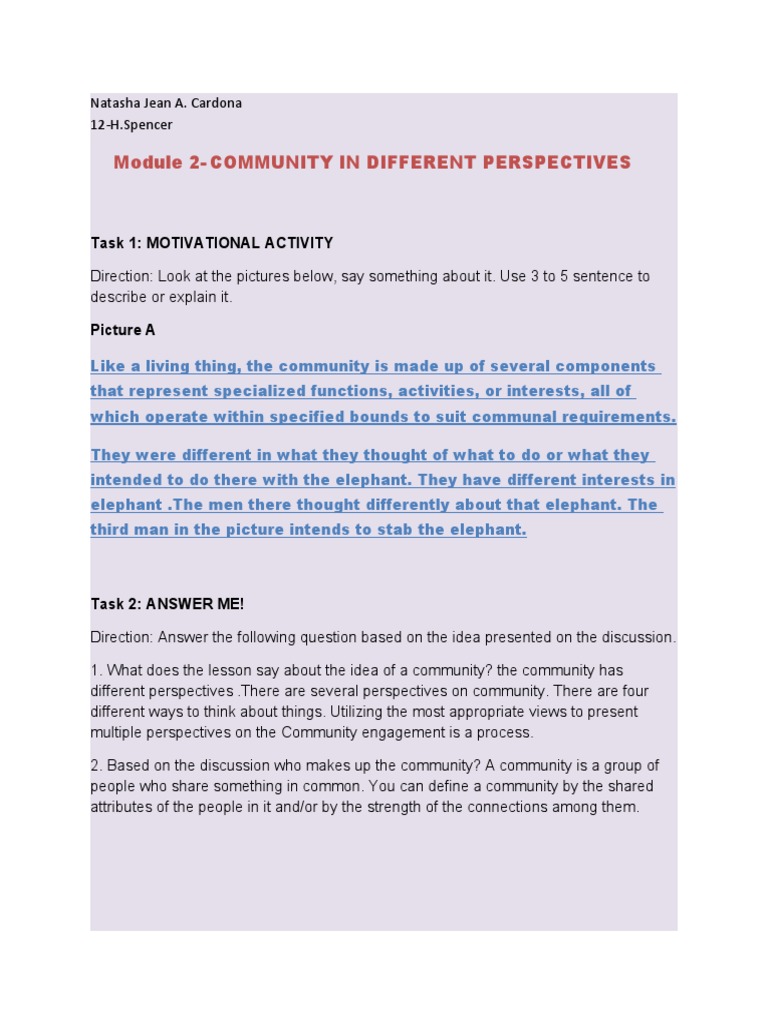 Natasha Jean A. Cardona
12-H.Spencer

Module 2- COMMUNITY IN DIFFERENT PERSPECTIVES

Task 1: MOTIVATIONAL ACTIVITY

Direction: Look at the pictures below, say something about it. Use 3 to 5 sentence to describe or explain it.

Picture A

Like a living thing, the community is made up of several components that represent specialized functions, activities, or interests, all of which operate within specified bounds to suit communal requirements.

They were different in what they thought of what to do or what they intended to do there with the elephant. They have different interests in elephant .The men there thought differently about that elephant. The third man in the picture intends to stab the elephant.

Task 2: ANSWER ME!

Direction: Answer the following question based on the idea presented on the discussion.

1. What does the lesson say about the idea of a community? the community has different perspectives .There are several perspectives on community. There are four different ways to think about things. Utilizing the most appropriate views to present multiple perspectives on the Community engagement is a process.

2. Based on the discussion who makes up the community? A community is a group of people who share something in common. You can define a community by the shared attributes of the people in it and/or by the strength of the connections among them.